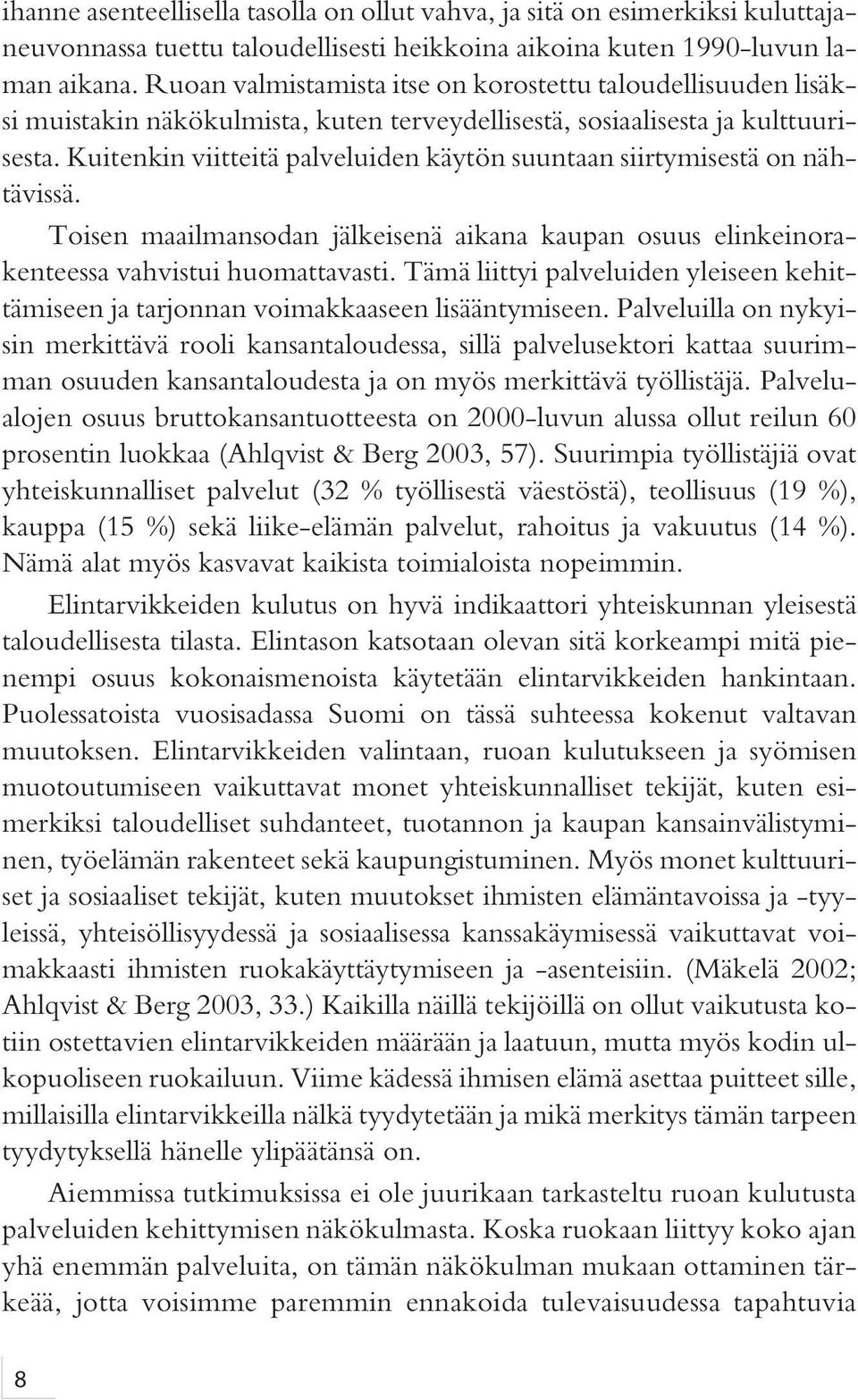 ihanne asenteellisella tasolla on ollut vahva, ja sitä on esimerkiksi kuluttajaneuvonnassa tuettu taloudellisesti heikkoina aikoina kuten 1990-luvun laman aikana. Ruoan valmistamista itse on korostettu taloudellisuuden lisäksi muistakin näkökulmista, kuten terveydellisestä, sosiaalisesta ja kulttuurisesta. Kuitenkin viitteitä palveluiden käytön suuntaan siirtymisestä on nähtävissä.

Toisen maailmansodan jälkeisenä aikana kaupan osuus elinkeinorakenteessa vahvistui huomattavasti. Tämä liittyi palveluiden yleiseen kehittämiseen ja tarjonnan voimakkaaseen lisääntymiseen. Palveluilla on nykyisin merkittävä rooli kansantaloudessa, sillä palvelusektori kattaa suurimman osuuden kansantaloudesta ja on myös merkittävä työllistäjä. Palvelualojen osuus bruttokansantuotteesta on 2000-luvun alussa ollut reilun 60 prosentin luokkaa (Ahlqvist & Berg 2003, 57). Suurimpia työllistäjiä ovat yhteiskunnalliset palvelut (32 % työllisestä väestöstä), teollisuus (19 %), kauppa (15 %) sekä liike-elämän palvelut, rahoitus ja vakuutus (14 %). Nämä alat myös kasvavat kaikista toimialoista nopeimmin.

Elintarvikkeiden kulutus on hyvä indikaattori yhteiskunnan yleisestä taloudellisesta tilasta. Elintason katsotaan olevan sitä korkeampi mitä pienempi osuus kokonaismenoista käytetään elintarvikkeiden hankintaan. Puolessatoista vuosisadassa Suomi on tässä suhteessa kokenut valtavan muutoksen. Elintarvikkeiden valintaan, ruoan kulutukseen ja syömisen muotoutumiseen vaikuttavat monet yhteiskunnalliset tekijät, kuten esimerkiksi taloudelliset suhdanteet, tuotannon ja kaupan kansainvälistyminen, työelämän rakenteet sekä kaupungistuminen. Myös monet kulttuuriset ja sosiaaliset tekijät, kuten muutokset ihmisten elämäntavoissa ja -tyyleissä, yhteisöllisyydessä ja sosiaalisessa kanssakäymisessä vaikuttavat voimakkaasti ihmisten ruokakäyttäytymiseen ja -asenteisiin. (Mäkelä 2002; Ahlqvist & Berg 2003, 33.) Kaikilla näillä tekijöillä on ollut vaikutusta kotiin ostettavien elintarvikkeiden määrään ja laatuun, mutta myös kodin ulkopuoliseen ruokailuun. Viime kädessä ihmisen elämä asettaa puitteet sille, millaisilla elintarvikkeilla nälkä tyydytetään ja mikä merkitys tämän tarpeen tyydytyksellä hänelle ylipäätänsä on.

Aiemmissa tutkimuksissa ei ole juurikaan tarkasteltu ruoan kulutusta palveluiden kehittymisen näkökulmasta. Koska ruokaan liittyy koko ajan yhä enemmän palveluita, on tämän näkökulman mukaan ottaminen tärkeää, jotta voisimme paremmin ennakoida tulevaisuudessa tapahtuvia

8